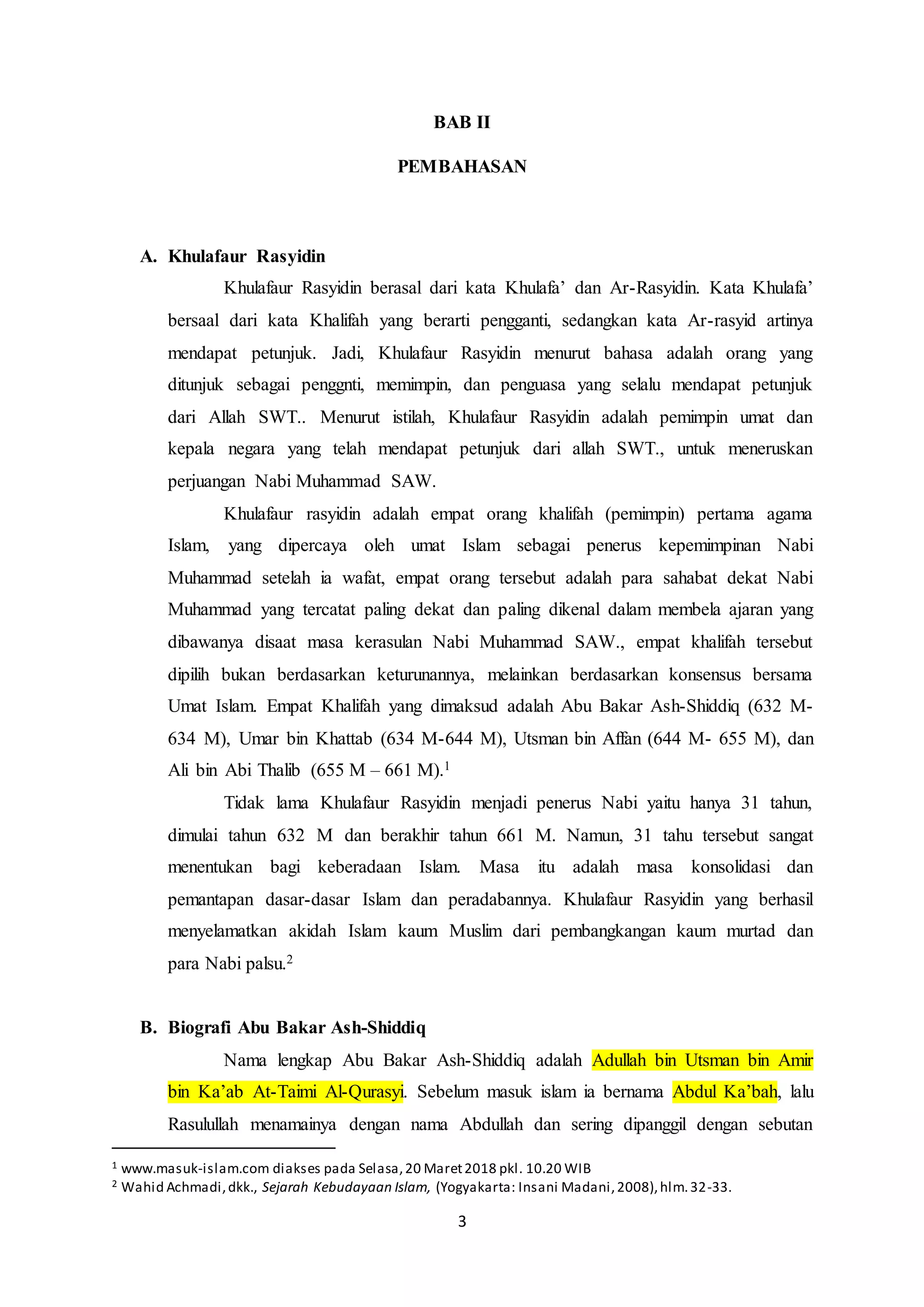 BAB II

PEMBAHASAN

A. Khulafaur Rasyidin

Khulafaur Rasyidin berasal dari kata Khulafa' dan Ar-Rasyidin. Kata Khulafa' bersaal dari kata Khalifah yang berarti pengganti, sedangkan kata Ar-rasyid artinya mendapat petunjuk. Jadi, Khulafaur Rasyidin menurut bahasa adalah orang yang ditunjuk sebagai penggnti, memimpin, dan penguasa yang selalu mendapat petunjuk dari Allah SWT.. Menurut istilah, Khulafaur Rasyidin adalah pemimpin umat dan kepala negara yang telah mendapat petunjuk dari allah SWT., untuk meneruskan perjuangan Nabi Muhammad SAW.

Khulafaur rasyidin adalah empat orang khalifah (pemimpin) pertama agama Islam, yang dipercaya oleh umat Islam sebagai penerus kepemimpinan Nabi Muhammad setelah ia wafat, empat orang tersebut adalah para sahabat dekat Nabi Muhammad yang tercatat paling dekat dan paling dikenal dalam membela ajaran yang dibawanya disaat masa kerasulan Nabi Muhammad SAW., empat khalifah tersebut dipilih bukan berdasarkan keturunannya, melainkan berdasarkan konsensus bersama Umat Islam. Empat Khalifah yang dimaksud adalah Abu Bakar Ash-Shiddiq (632 M-634 M), Umar bin Khattab (634 M-644 M), Utsman bin Affan (644 M- 655 M), dan Ali bin Abi Thalib (655 M – 661 M).$^1$

Tidak lama Khulafaur Rasyidin menjadi penerus Nabi yaitu hanya 31 tahun, dimulai tahun 632 M dan berakhir tahun 661 M. Namun, 31 tahu tersebut sangat menentukan bagi keberadaan Islam. Masa itu adalah masa konsolidasi dan pemantapan dasar-dasar Islam dan peradabannya. Khulafaur Rasyidin yang berhasil menyelamatkan akidah Islam kaum Muslim dari pembangkangan kaum murtad dan para Nabi palsu.$^2$

B. Biografi Abu Bakar Ash-Shiddiq

Nama lengkap Abu Bakar Ash-Shiddiq adalah Adullah bin Utsman bin Amir bin Ka'ab At-Taimi Al-Qurasyi. Sebelum masuk islam ia bernama Abdul Ka'bah, lalu Rasulullah menamainya dengan nama Abdullah dan sering dipanggil dengan sebutan

$^1$ www.masuk-islam.com diakses pada Selasa, 20 Maret 2018 pkl. 10.20 WIB
$^2$ Wahid Achmadi, dkk., Sejarah Kebudayaan Islam, (Yogyakarta: Insani Madani, 2008), hlm. 32-33.

3